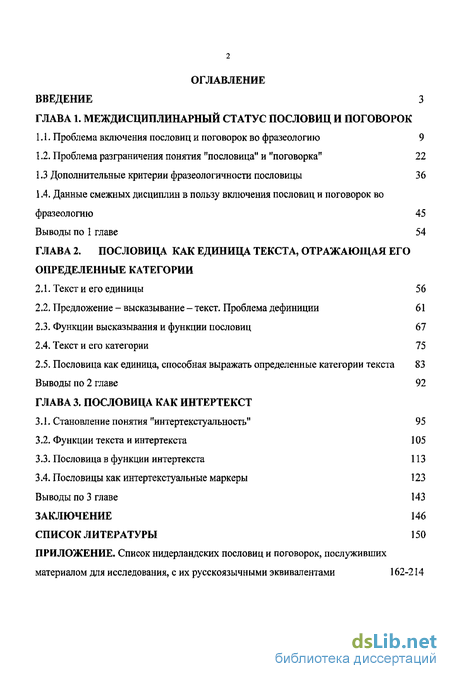 2

ОГЛАВЛЕНИЕ

ВВЕДЕНИЕ 3

ГЛАВА 1. МЕЖДИСЦИПЛИНАРНЫЙ СТАТУС ПОСЛОВИЦ И ПОГОВОРОК

1.1. Проблема включения пословиц и поговорок во фразеологию 9

1.2. Проблема разграничения понятия "пословица" и "поговорка" 22

1.3 Дополнительные критерии фразеологичности пословицы 36

1.4. Данные смежных дисциплин в пользу включения пословиц и поговорок во фразеологию 45

Выводы по 1 главе 54

ГЛАВА 2. ПОСЛОВИЦА КАК ЕДИНИЦА ТЕКСТА, ОТРАЖАЮЩАЯ ЕГО ОПРЕДЕЛЕННЫЕ КАТЕГОРИИ

2.1. Текст и его единицы 56

2.2. Предложение – высказывание – текст. Проблема дефиниции 61

2.3. Функции высказывания и функции пословиц 67

2.4. Текст и его категории 75

2.5. Пословица как единица, способная выражать определенные категории текста 83

Выводы по 2 главе 92

ГЛАВА 3. ПОСЛОВИЦА КАК ИНТЕРТЕКСТ

3.1. Становление понятия "интертекстуальность" 95

3.2. Функции текста и интертекста 105

3.3. Пословица в функции интертекста 113

3.4. Пословицы как интертекстуальные маркеры 123

Выводы по 3 главе 143

ЗАКЛЮЧЕНИЕ 146

СПИСОК ЛИТЕРАТУРЫ 150

ПРИЛОЖЕНИЕ. Список нидерландских пословиц и поговорок, послуживших материалом для исследования, с их русскоязычными эквивалентами 162-214

dsLib.net
библиотека диссертаций